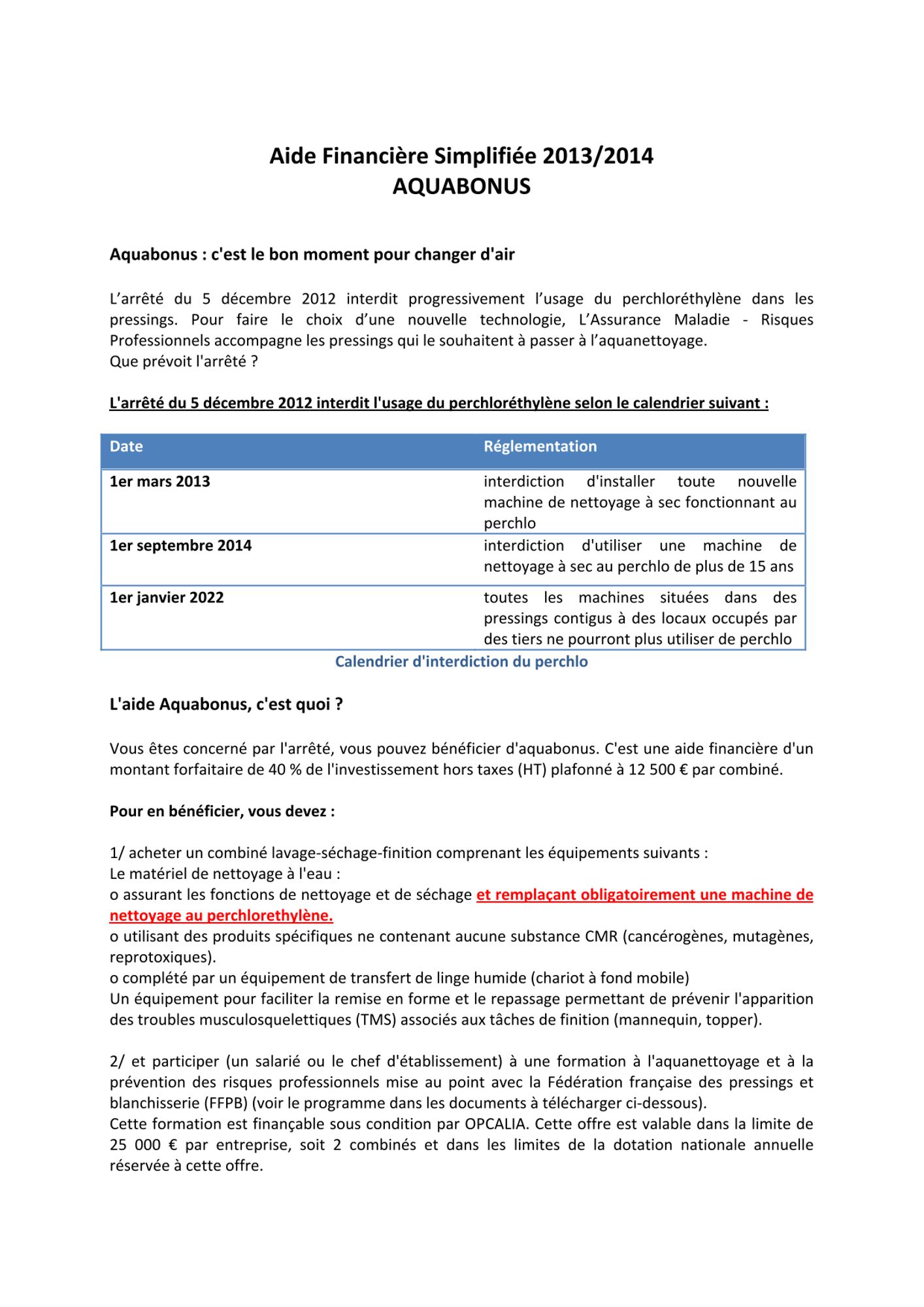 Aide Financière Simplifiée 2013/2014
AQUABONUS

Aquabonus : c'est le bon moment pour changer d'air

L'arrêté du 5 décembre 2012 interdit progressivement l'usage du perchloréthylène dans les pressings. Pour faire le choix d'une nouvelle technologie, L'Assurance Maladie - Risques Professionnels accompagne les pressings qui le souhaitent à passer à l'aquanettoyage.
Que prévoit l'arrêté ?

L'arrêté du 5 décembre 2012 interdit l'usage du perchloréthylène selon le calendrier suivant :

| Date | Réglementation |
|---|---|
| 1er mars 2013 | interdiction d'installer toute nouvelle machine de nettoyage à sec fonctionnant au perchlo |
| 1er septembre 2014 | interdiction d'utiliser une machine de nettoyage à sec au perchlo de plus de 15 ans |
| 1er janvier 2022 | toutes les machines situées dans des pressings contigus à des locaux occupés par des tiers ne pourront plus utiliser de perchlo |

Calendrier d'interdiction du perchlo

L'aide Aquabonus, c'est quoi ?

Vous êtes concerné par l'arrêté, vous pouvez bénéficier d'aquabonus. C'est une aide financière d'un montant forfaitaire de 40 % de l'investissement hors taxes (HT) plafonné à 12 500 € par combiné.

Pour en bénéficier, vous devez :

1/ acheter un combiné lavage-séchage-finition comprenant les équipements suivants :
Le matériel de nettoyage à l'eau :
o assurant les fonctions de nettoyage et de séchage et remplaçant obligatoirement une machine de nettoyage au perchlorethylène.
o utilisant des produits spécifiques ne contenant aucune substance CMR (cancérogènes, mutagènes, reprotoxiques).
o complété par un équipement de transfert de linge humide (chariot à fond mobile)
Un équipement pour faciliter la remise en forme et le repassage permettant de prévenir l'apparition des troubles musculosquelettiques (TMS) associés aux tâches de finition (mannequin, topper).

2/ et participer (un salarié ou le chef d'établissement) à une formation à l'aquanettoyage et à la prévention des risques professionnels mise au point avec la Fédération française des pressings et blanchisserie (FFPB) (voir le programme dans les documents à télécharger ci-dessous).
Cette formation est finançable sous condition par OPCALIA. Cette offre est valable dans la limite de 25 000 € par entreprise, soit 2 combinés et dans les limites de la dotation nationale annuelle réservée à cette offre.